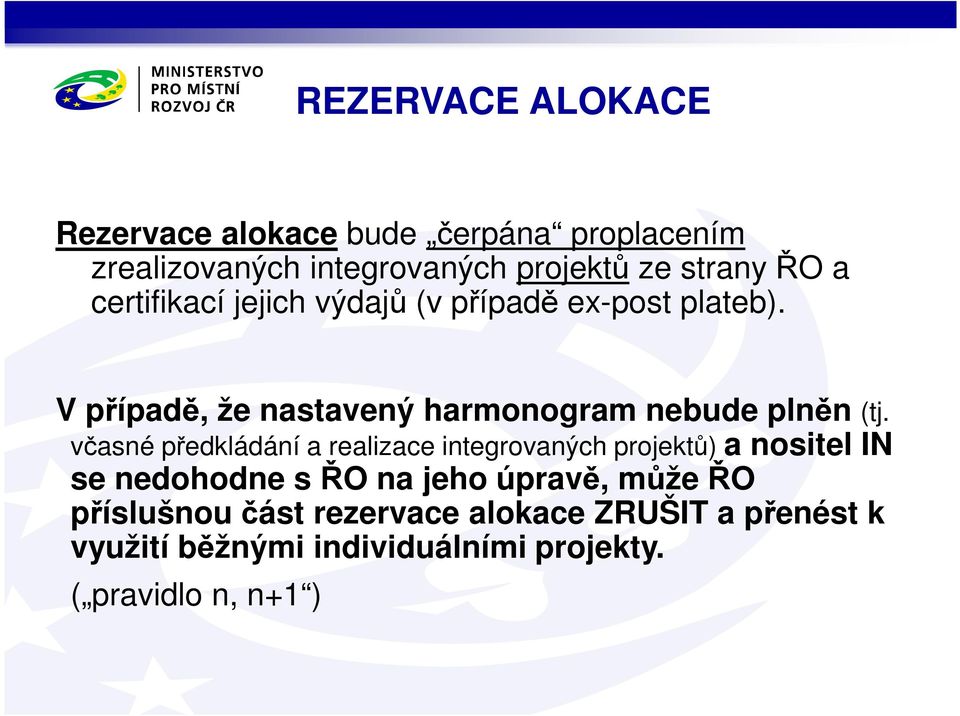 MINISTERSTVO PRO MÍSTNÍ ROZVOJ ČR

REZERVACE ALOKACE

Rezervace alokace bude „čerpána“ proplacením zrealizovaných integrovaných projektů ze strany ŘO a certifikací jejich výdajů (v případě ex-post plateb).

V případě, že nastavený harmonogram nebude plněn (tj. včasné předkládání a realizace integrovaných projektů) a nositel IN se nedohodne s ŘO na jeho úpravě, může ŘO příslušnou část rezervace alokace ZRUŠIT a přenést k využití běžnými individuálními projekty.

(„pravidlo n, n+1“)